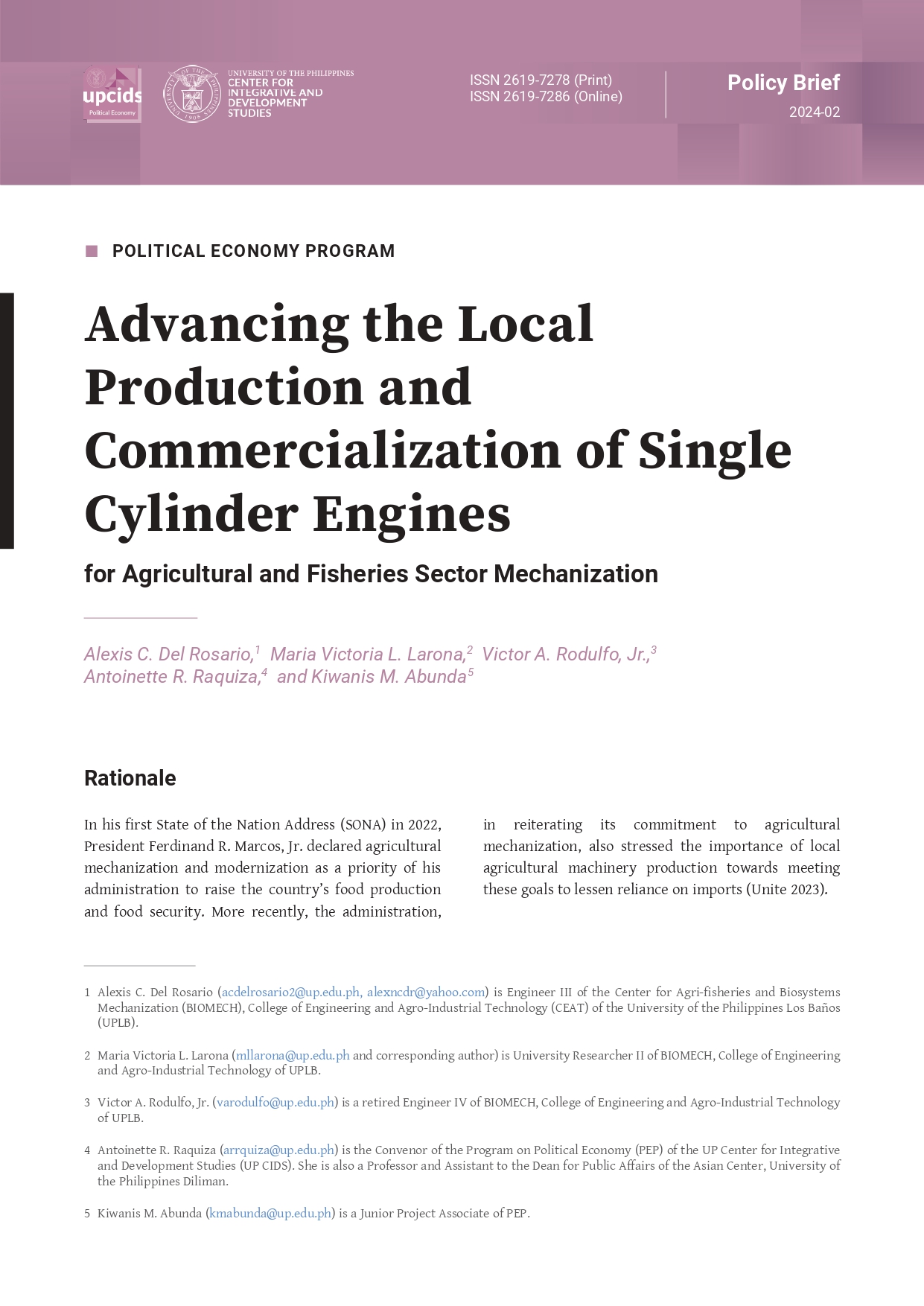 upcids
Political Economy

UNIVERSITY OF THE PHILIPPINES
CENTER FOR INTEGRATIVE AND DEVELOPMENT STUDIES

ISSN 2619-7278 (Print)
ISSN 2619-7286 (Online)

Policy Brief
2024-02

POLITICAL ECONOMY PROGRAM

Advancing the Local Production and Commercialization of Single Cylinder Engines

for Agricultural and Fisheries Sector Mechanization

Alexis C. Del Rosario,$^1$ Maria Victoria L. Larona,$^2$ Victor A. Rodulfo, Jr.,$^3$ Antoinette R. Raquiza,$^4$ and Kiwanis M. Abunda$^5$

Rationale

In his first State of the Nation Address (SONA) in 2022, President Ferdinand R. Marcos, Jr. declared agricultural mechanization and modernization as a priority of his administration to raise the country's food production and food security. More recently, the administration, in reiterating its commitment to agricultural mechanization, also stressed the importance of local agricultural machinery production towards meeting these goals to lessen reliance on imports (Unite 2023).

1 Alexis C. Del Rosario (acdelrosario2@up.edu.ph, alexncdr@yahoo.com) is Engineer III of the Center for Agri-fisheries and Biosystems Mechanization (BIOMECH), College of Engineering and Agro-Industrial Technology (CEAT) of the University of the Philippines Los Baños (UPLB).

2 Maria Victoria L. Larona (mllarona@up.edu.ph and corresponding author) is University Researcher II of BIOMECH, College of Engineering and Agro-Industrial Technology of UPLB.

3 Victor A. Rodulfo, Jr. (varodulfo@up.edu.ph) is a retired Engineer IV of BIOMECH, College of Engineering and Agro-Industrial Technology of UPLB.

4 Antoinette R. Raquiza (arrquiza@up.edu.ph) is the Convenor of the Program on Political Economy (PEP) of the UP Center for Integrative and Development Studies (UP CIDS). She is also a Professor and Assistant to the Dean for Public Affairs of the Asian Center, University of the Philippines Diliman.

5 Kiwanis M. Abunda (kmabunda@up.edu.ph) is a Junior Project Associate of PEP.